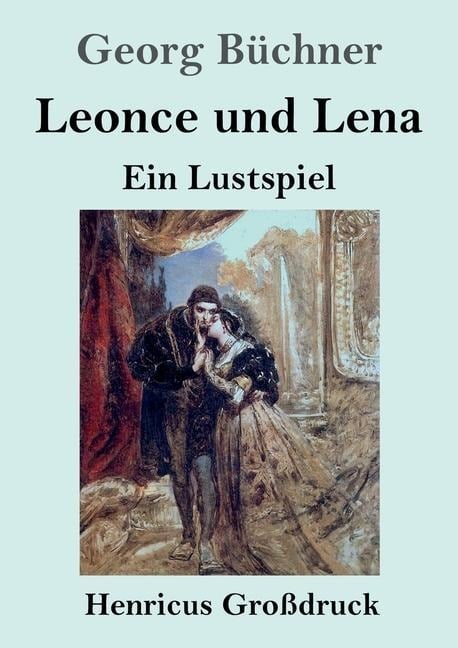 Georg Büchner

Leonce und Lena

Ein Lustspiel

Henricus Großdruck